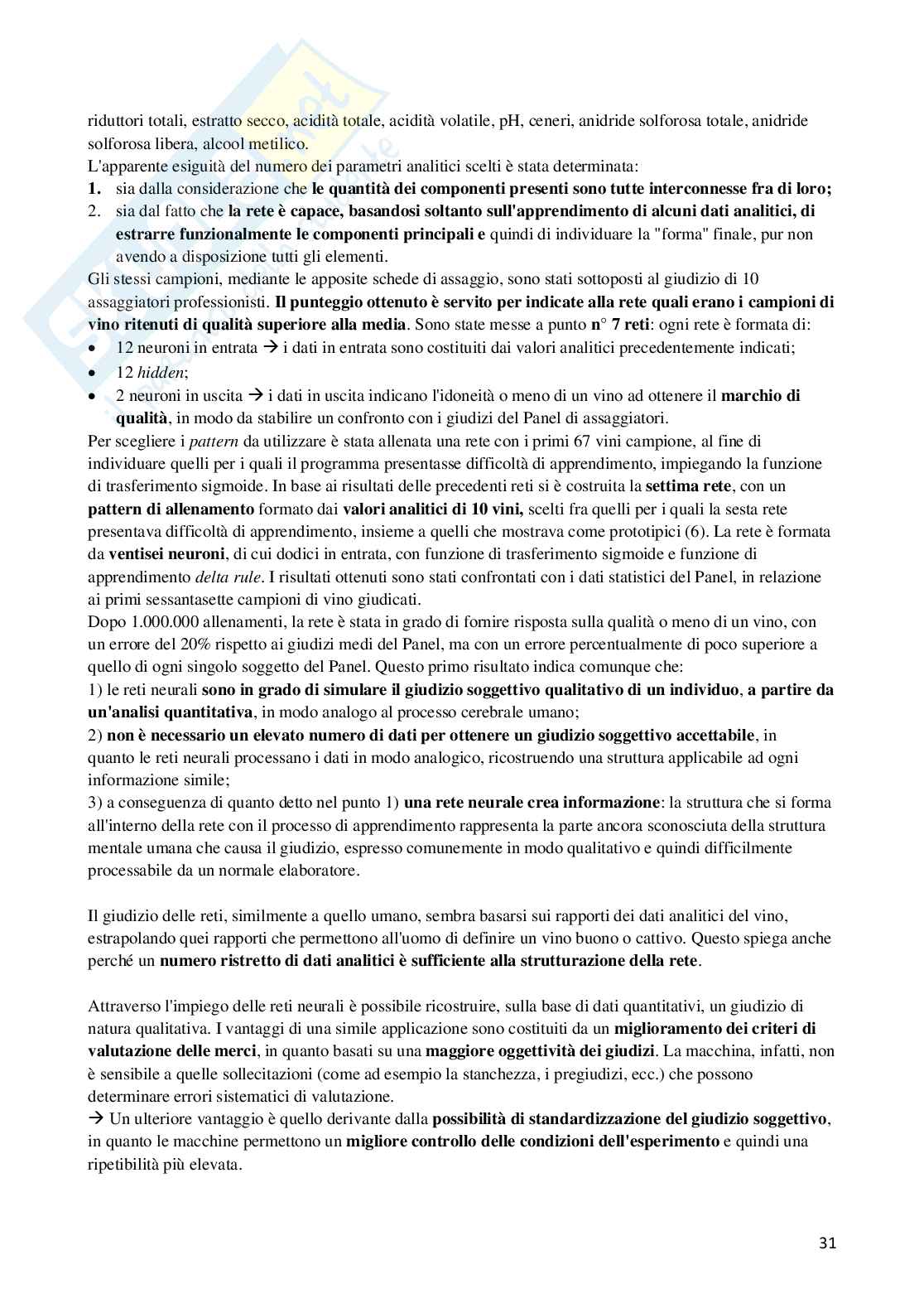 riduttori totali, estratto secco, acidità totale, acidità volatile, pH, ceneri, anidride solforosa totale, anidride solforosa libera, alcool metilico.
L'apparente esiguità del numero dei parametri analitici scelti è stata determinata:
1. sia dalla considerazione che le quantità dei componenti presenti sono tutte interconnesse fra di loro;
2. sia dal fatto che la rete è capace, basandosi soltanto sull'apprendimento di alcuni dati analitici, di estrarre funzionalmente le componenti principali e quindi di individuare la "forma" finale, pur non avendo a disposizione tutti gli elementi.
Gli stessi campioni, mediante le apposite schede di assaggio, sono stati sottoposti al giudizio di 10 assaggiatori professionisti. Il punteggio ottenuto è servito per indicate alla rete quali erano i campioni di vino ritenuti di qualità superiore alla media. Sono state messe a punto n° 7 reti: ogni rete è formata di:
• 12 neuroni in entrata → i dati in entrata sono costituiti dai valori analitici precedentemente indicati;
• 12 hidden;
• 2 neuroni in uscita → i dati in uscita indicano l'idoneità o meno di un vino ad ottenere il marchio di qualità, in modo da stabilire un confronto con i giudizi del Panel di assaggiatori.
Per scegliere i pattern da utilizzare è stata allenata una rete con i primi 67 vini campione, al fine di individuare quelli per i quali il programma presentasse difficoltà di apprendimento, impiegando la funzione di trasferimento sigmoide. In base ai risultati delle precedenti reti si è costruita la settima rete, con un pattern di allenamento formato dai valori analitici di 10 vini, scelti fra quelli per i quali la sesta rete presentava difficoltà di apprendimento, insieme a quelli che mostrava come prototipici (6). La rete è formata da ventisei neuroni, di cui dodici in entrata, con funzione di trasferimento sigmoide e funzione di apprendimento delta rule. I risultati ottenuti sono stati confrontati con i dati statistici del Panel, in relazione ai primi sessantasette campioni di vino giudicati.
Dopo 1.000.000 allenamenti, la rete è stata in grado di fornire risposta sulla qualità o meno di un vino, con un errore del 20% rispetto ai giudizi medi del Panel, ma con un errore percentualmente di poco superiore a quello di ogni singolo soggetto del Panel. Questo primo risultato indica comunque che:
1) le reti neurali sono in grado di simulare il giudizio soggettivo qualitativo di un individuo, a partire da un'analisi quantitativa, in modo analogo al processo cerebrale umano;
2) non è necessario un elevato numero di dati per ottenere un giudizio soggettivo accettabile, in quanto le reti neurali processano i dati in modo analogico, ricostruendo una struttura applicabile ad ogni informazione simile;
3) a conseguenza di quanto detto nel punto 1) una rete neurale crea informazione: la struttura che si forma all'interno della rete con il processo di apprendimento rappresenta la parte ancora sconosciuta della struttura mentale umana che causa il giudizio, espresso comunemente in modo qualitativo e quindi difficilmente processabile da un normale elaboratore.

Il giudizio delle reti, similmente a quello umano, sembra basarsi sui rapporti dei dati analitici del vino, estrapolando quei rapporti che permettono all'uomo di definire un vino buono o cattivo. Questo spiega anche perché un numero ristretto di dati analitici è sufficiente alla strutturazione della rete.

Attraverso l'impiego delle reti neurali è possibile ricostruire, sulla base di dati quantitativi, un giudizio di natura qualitativa. I vantaggi di una simile applicazione sono costituiti da un miglioramento dei criteri di valutazione delle merci, in quanto basati su una maggiore oggettività dei giudizi. La macchina, infatti, non è sensibile a quelle sollecitazioni (come ad esempio la stanchezza, i pregiudizi, ecc.) che possono determinare errori sistematici di valutazione.
→ Un ulteriore vantaggio è quello derivante dalla possibilità di standardizzazione del giudizio soggettivo, in quanto le macchine permettono un migliore controllo delle condizioni dell'esperimento e quindi una ripetibilità più elevata.

31